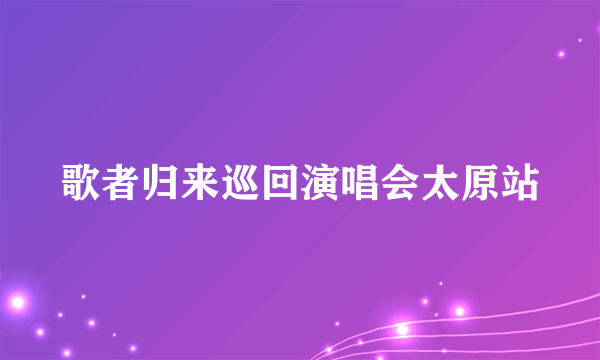 歌者归来巡回演唱会太原站